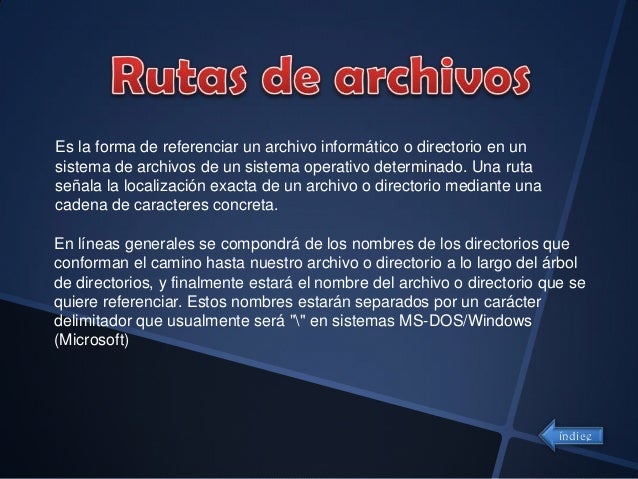 Rutas de archivos

Es la forma de referenciar un archivo informático o directorio en un sistema de archivos de un sistema operativo determinado. Una ruta señala la localización exacta de un archivo o directorio mediante una cadena de caracteres concreta.

En líneas generales se compondrá de los nombres de los directorios que conforman el camino hasta nuestro archivo o directorio a lo largo del árbol de directorios, y finalmente estará el nombre del archivo o directorio que se quiere referenciar. Estos nombres estarán separados por un carácter delimitador que usualmente será "\" en sistemas MS-DOS/Windows (Microsoft)

índice